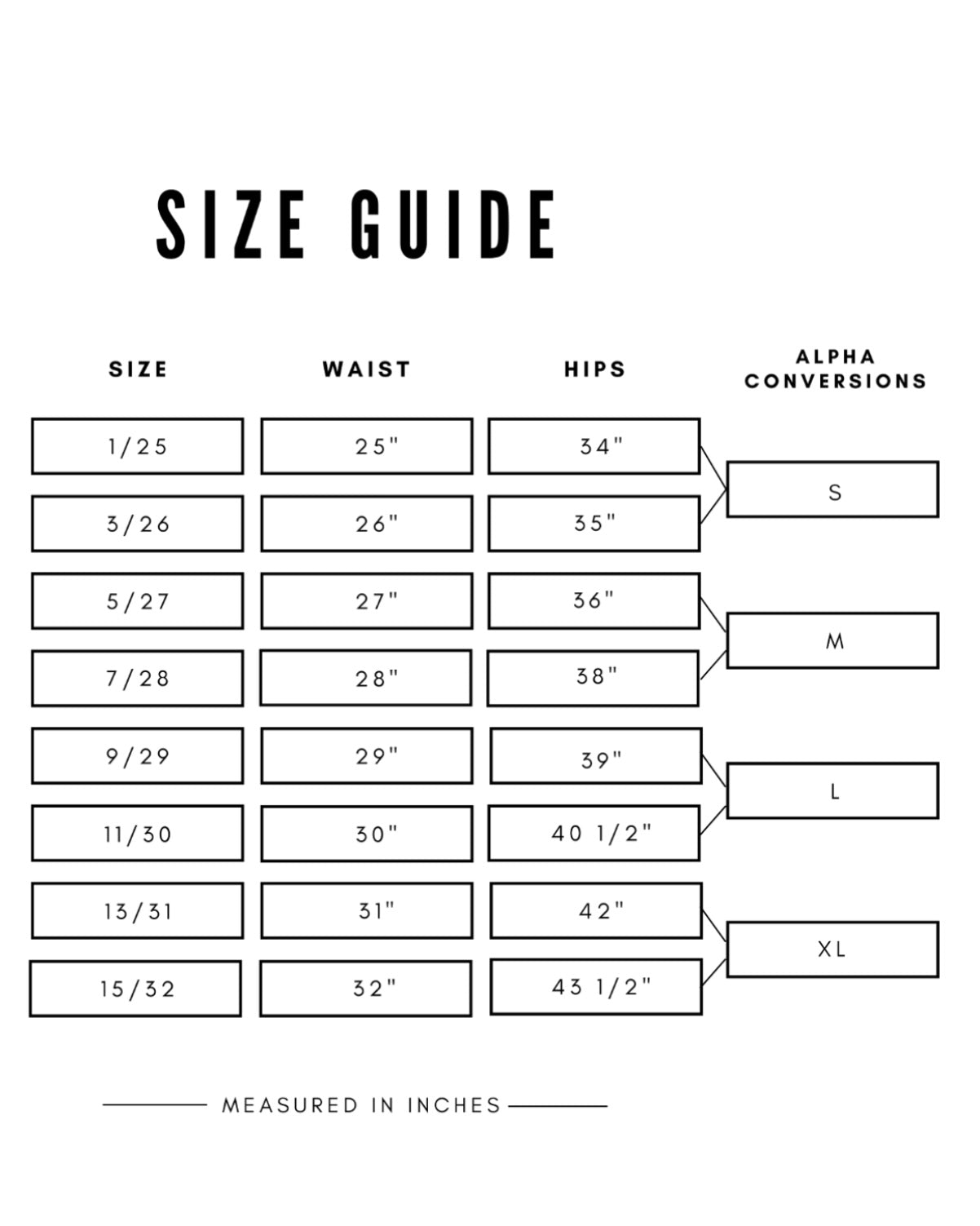 SIZE GUIDE

| SIZE | WAIST | HIPS | ALPHA CONVERSIONS |
|---|---|---|---|
| 1/25 | 25" | 34" | S |
| 3/26 | 26" | 35" | S |
| 5/27 | 27" | 36" | M |
| 7/28 | 28" | 38" | M |
| 9/29 | 29" | 39" | L |
| 11/30 | 30" | 40 1/2" | L |
| 13/31 | 31" | 42" | XL |
| 15/32 | 32" | 43 1/2" | XL |

MEASURED IN INCHES